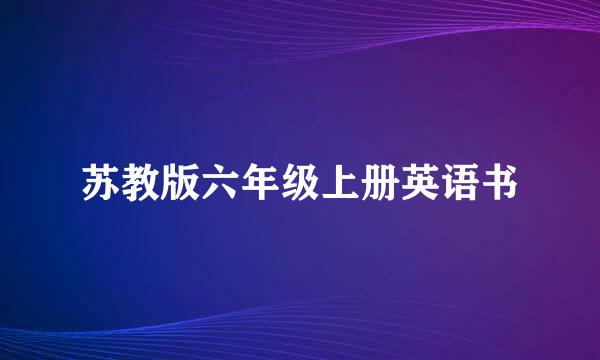 苏教版六年级上册英语书